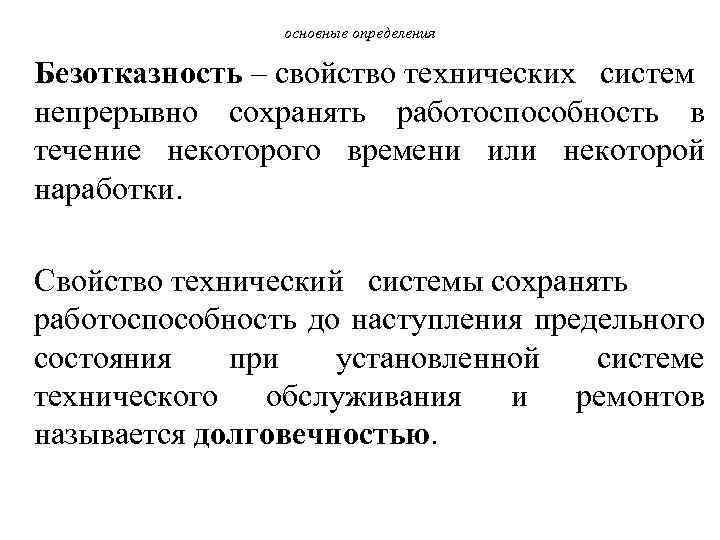 основные определения

Безотказность – свойство технических систем непрерывно сохранять работоспособность в течение некоторого времени или некоторой наработки.

Свойство технический системы сохранять работоспособность до наступления предельного состояния при установленной системе технического обслуживания и ремонтов называется долговечностью.